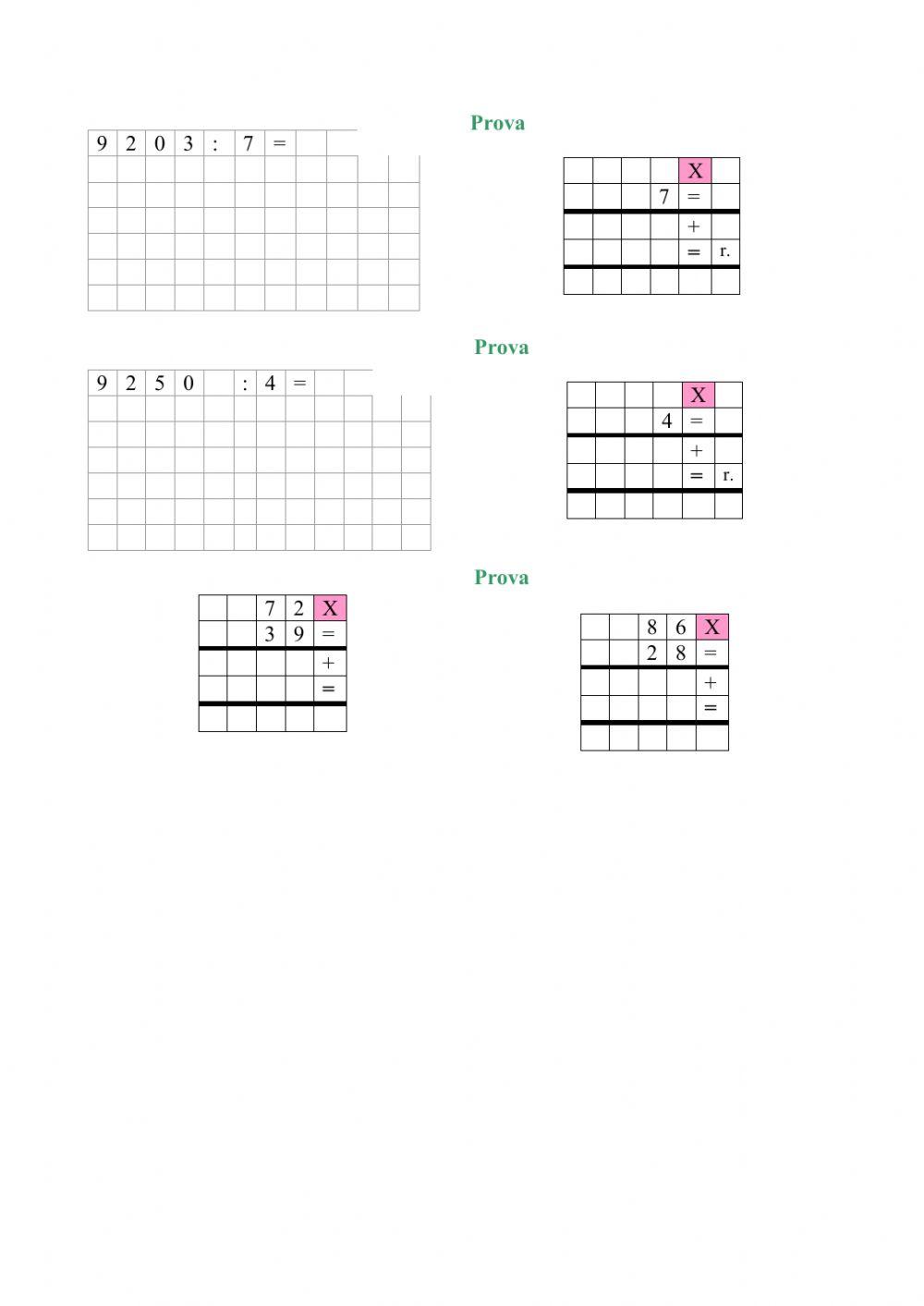 Prova

9 2 0 3 : 7 =

X
7 =
+
= r.

Prova

9 2 5 0 : 4 =

X
4 =
+
= r.

Prova

7 2 X
3 9 =
+
=

8 6 X
2 8 =
+
=